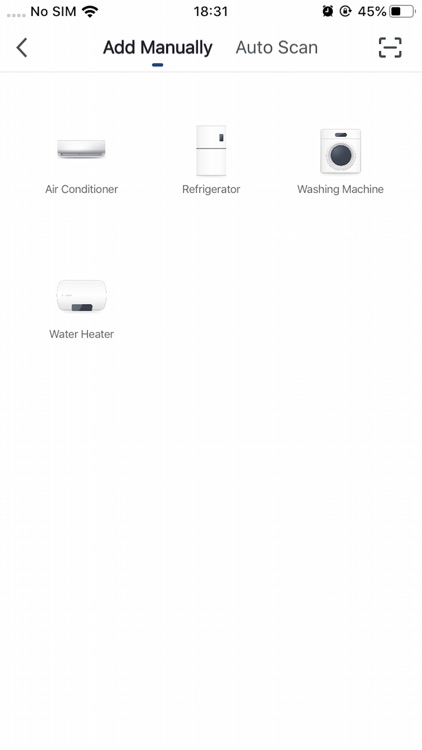 No SIM 18:31 45%

Add Manually Auto Scan

Air Conditioner

Refrigerator

Washing Machine

Water Heater